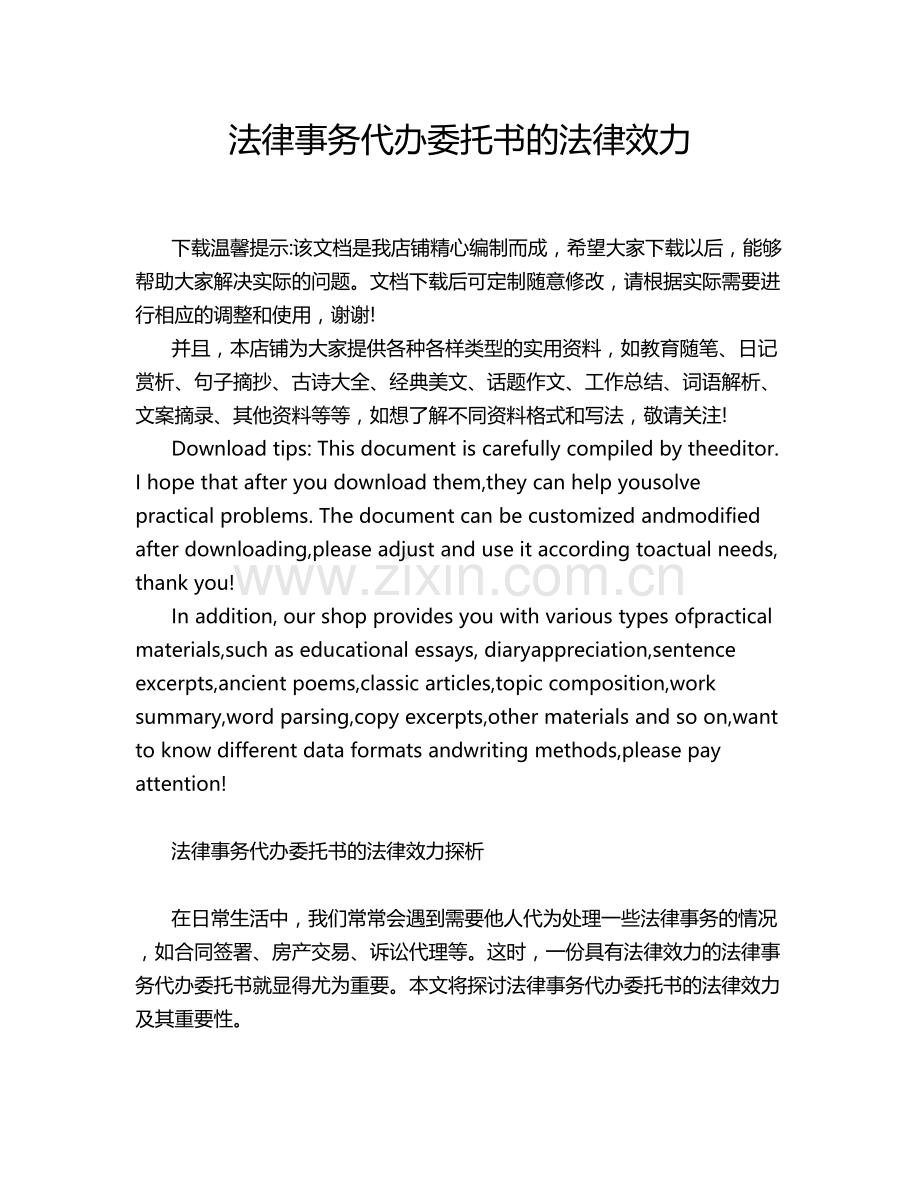 法律事务代办委托书的法律效力

下载温馨提示:该文档是我店铺精心编制而成，希望大家下载以后，能够帮助大家解决实际的问题。文档下载后可定制随意修改，请根据实际需要进行相应的调整和使用，谢谢!

并且，本店铺为大家提供各种各样类型的实用资料，如教育随笔、日记赏析、句子摘抄、古诗大全、经典美文、话题作文、工作总结、词语解析、文案摘录、其他资料等等，如想了解不同资料格式和写法，敬请关注!

Download tips: This document is carefully compiled by theeditor. I hope that after you download them,they can help yousolve practical problems. The document can be customized andmodified after downloading,please adjust and use it according toactual needs, thank you!

www.zixin.com.cn

In addition, our shop provides you with various types ofpractical materials,such as educational essays, diaryappreciation,sentence excerpts,ancient poems,classic articles,topic composition,work summary,word parsing,copy excerpts,other materials and so on,want to know different data formats andwriting methods,please pay attention!

法律事务代办委托书的法律效力探析

在日常生活中，我们常常会遇到需要他人代为处理一些法律事务的情况，如合同签署、房产交易、诉讼代理等。这时，一份具有法律效力的法律事务代办委托书就显得尤为重要。本文将探讨法律事务代办委托书的法律效力及其重要性。